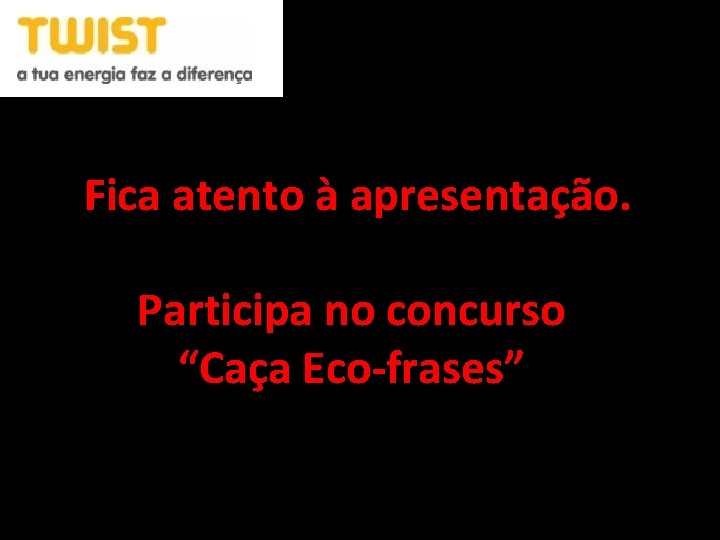 TWIST
a tua energia faz a diferença

Fica atento à apresentação.

Participa no concurso
“Caça Eco-frases”